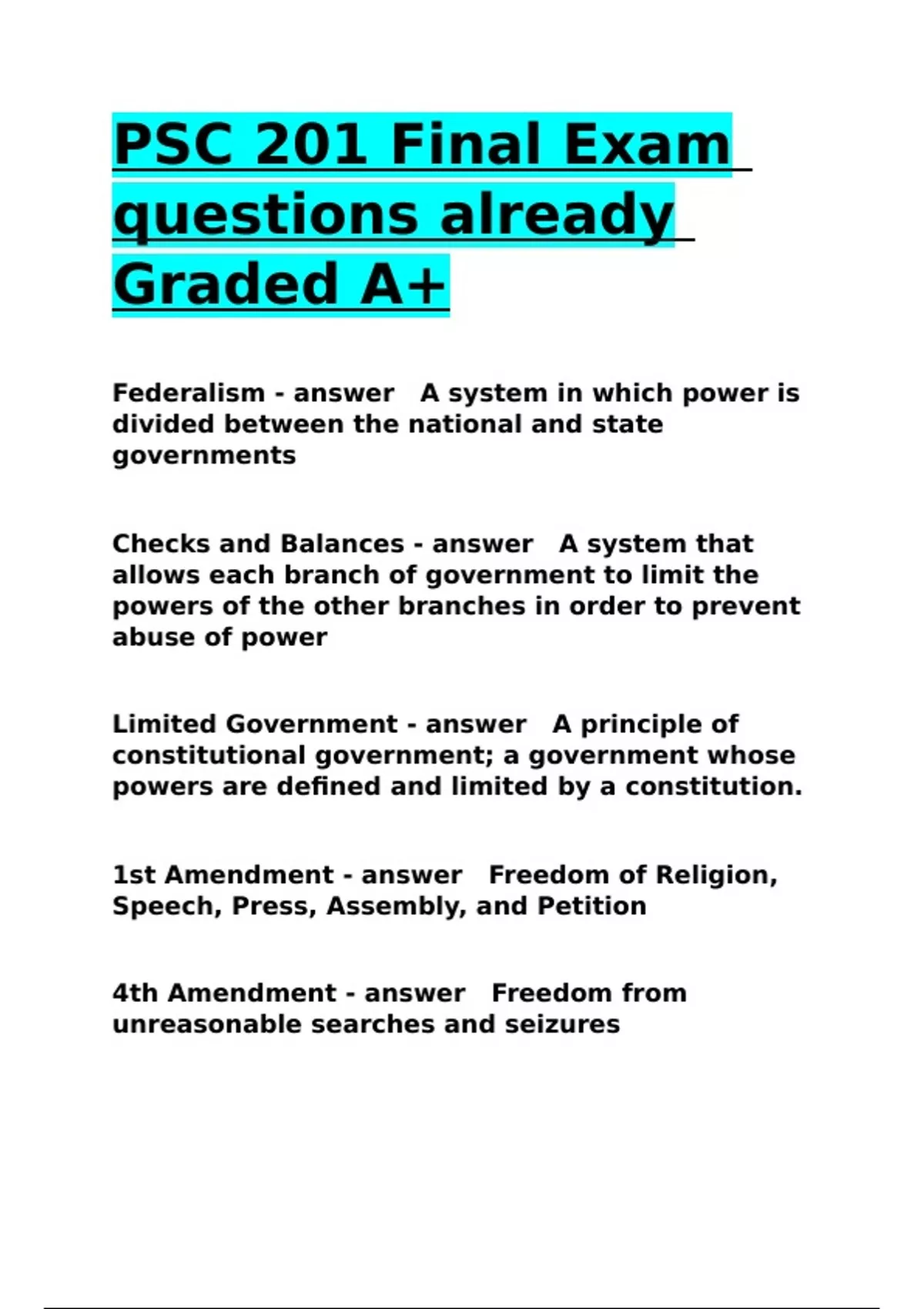 PSC 201 Final Exam questions already Graded A+

Federalism - answer A system in which power is divided between the national and state governments

Checks and Balances - answer A system that allows each branch of government to limit the powers of the other branches in order to prevent abuse of power

Limited Government - answer A principle of constitutional government; a government whose powers are defined and limited by a constitution.

1st Amendment - answer Freedom of Religion, Speech, Press, Assembly, and Petition

4th Amendment - answer Freedom from unreasonable searches and seizures